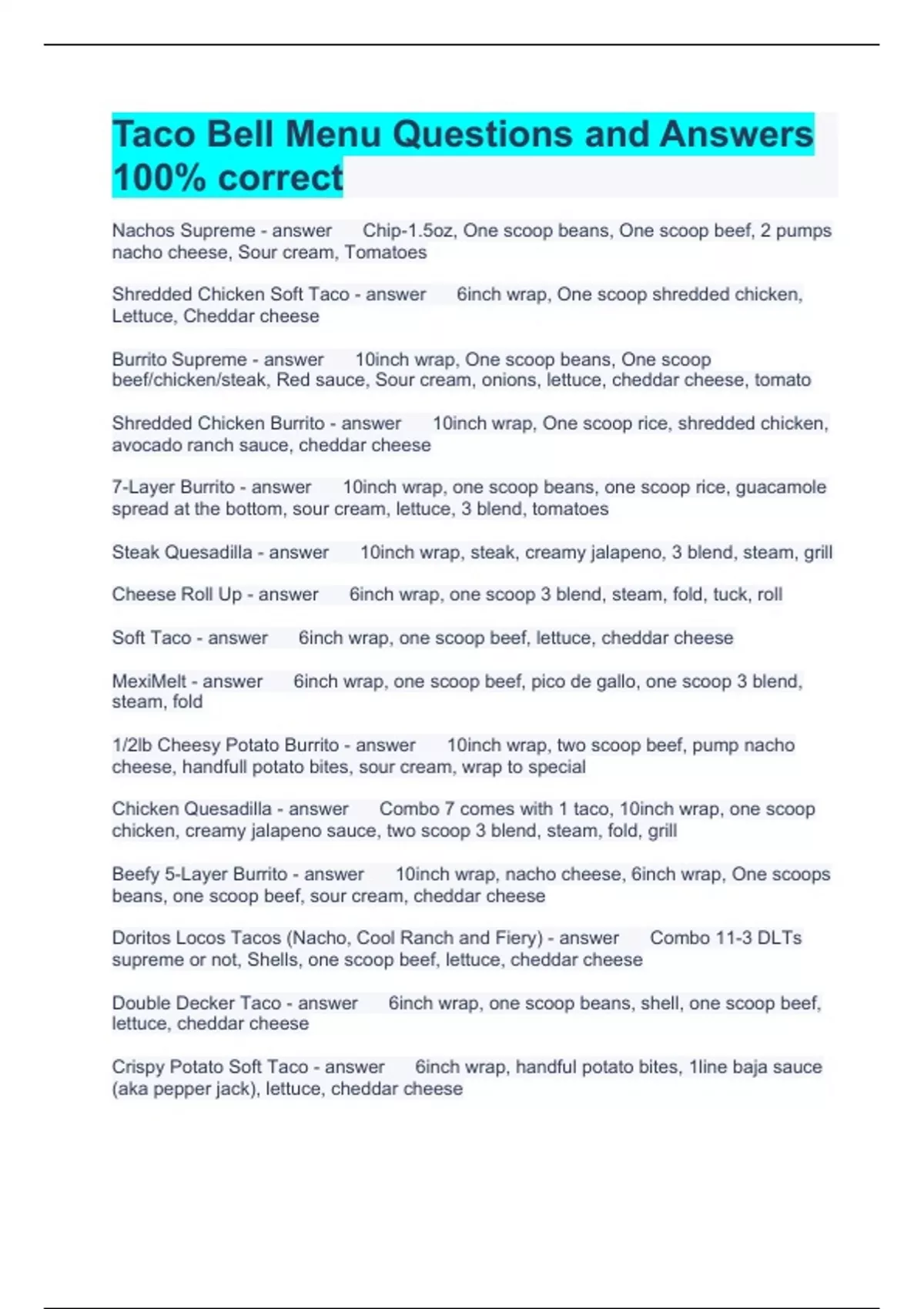 Taco Bell Menu Questions and Answers 100% correct

Nachos Supreme - answer Chip-1.5oz, One scoop beans, One scoop beef, 2 pumps nacho cheese, Sour cream, Tomatoes

Shredded Chicken Soft Taco - answer 6inch wrap, One scoop shredded chicken, Lettuce, Cheddar cheese

Burrito Supreme - answer 10inch wrap, One scoop beans, One scoop beef/chicken/steak, Red sauce, Sour cream, onions, lettuce, cheddar cheese, tomato

Shredded Chicken Burrito - answer 10inch wrap, One scoop rice, shredded chicken, avocado ranch sauce, cheddar cheese

7-Layer Burrito - answer 10inch wrap, one scoop beans, one scoop rice, guacamole spread at the bottom, sour cream, lettuce, 3 blend, tomatoes

Steak Quesadilla - answer 10inch wrap, steak, creamy jalapeno, 3 blend, steam, grill

Cheese Roll Up - answer 6inch wrap, one scoop 3 blend, steam, fold, tuck, roll

Soft Taco - answer 6inch wrap, one scoop beef, lettuce, cheddar cheese

MexiMelt - answer 6inch wrap, one scoop beef, pico de gallo, one scoop 3 blend, steam, fold

1/2lb Cheesy Potato Burrito - answer 10inch wrap, two scoop beef, pump nacho cheese, handfull potato bites, sour cream, wrap to special

Chicken Quesadilla - answer Combo 7 comes with 1 taco, 10inch wrap, one scoop chicken, creamy jalapeno sauce, two scoop 3 blend, steam, fold, grill

Beefy 5-Layer Burrito - answer 10inch wrap, nacho cheese, 6inch wrap, One scoops beans, one scoop beef, sour cream, cheddar cheese

Doritos Locos Tacos (Nacho, Cool Ranch and Fiery) - answer Combo 11-3 DLTs supreme or not, Shells, one scoop beef, lettuce, cheddar cheese

Double Decker Taco - answer 6inch wrap, one scoop beans, shell, one scoop beef, lettuce, cheddar cheese

Crispy Potato Soft Taco - answer 6inch wrap, handful potato bites, 1line baja sauce (aka pepper jack), lettuce, cheddar cheese